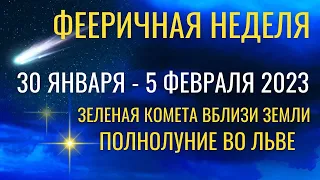 ФЕЕРИЧНАЯ НЕДЕЛЯ

30 ЯНВАРЯ - 5 ФЕВРАЛЯ 2023

ЗЕЛЕНАЯ КОМЕТА ВБЛИЗИ ЗЕМЛИ
ПОЛНОЛУНИЕ ВО ЛЬВЕ